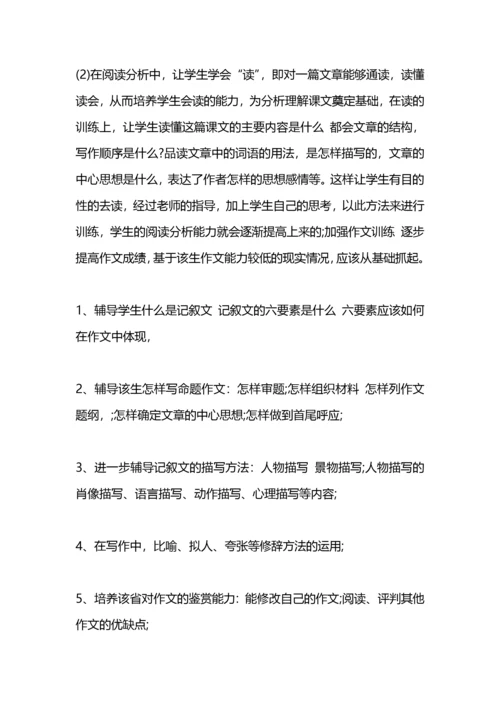 (2)在阅读分析中，让学生学会“读”，即对一篇文章能够通读，读懂读会，从而培养学生会读的能力，为分析理解课文奠定基础，在读的训练上，让学生读懂这篇课文的主要内容是什么 都会文章的结构，写作顺序是什么?品读文章中的词语的用法，是怎样描写的，文章的中心思想是什么，表达了作者怎样的思想感情等。这样让学生有目的性的去读，经过老师的指导，加上学生自己的思考，以此方法来进行训练，学生的阅读分析能力就会逐渐提高上来的;加强作文训练 逐步提高作文成绩，基于该生作文能力较低的现实情况，应该从基础抓起。

1、辅导学生什么是记叙文 记叙文的六要素是什么 六要素应该如何在作文中体现，

2、辅导该生怎样写命题作文：怎样审题;怎样组织材料 怎样列作文题纲，;怎样确定文章的中心思想;怎样做到首尾呼应;

3、进一步辅导记叙文的描写方法：人物描写 景物描写;人物描写的肖像描写、语言描写、动作描写、心理描写等内容;

4、在写作中，比喻、拟人、夸张等修辞方法的运用;

5、培养该省对作文的鉴赏能力：能修改自己的作文;阅读、评判其他作文的优缺点;